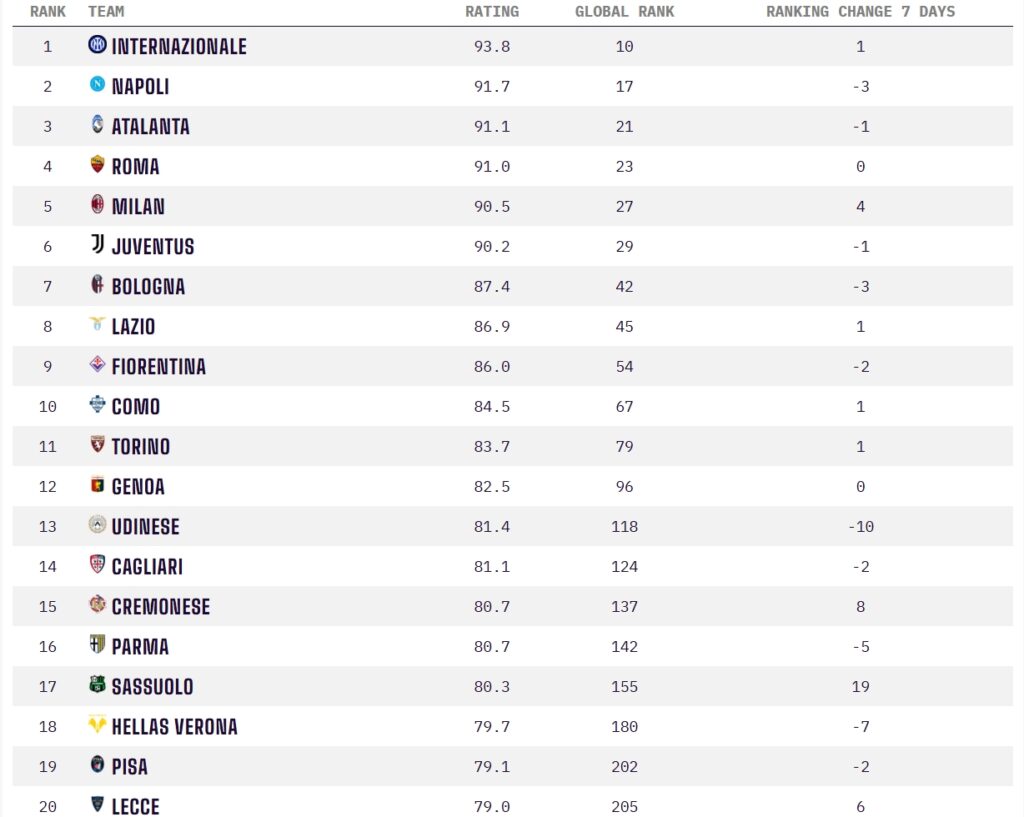 | RANK | TEAM | RATING | GLOBAL RANK | RANKING CHANGE 7 DAYS |
|---|---|---|---|---|
| 1 | INTERNAZIONALE | 93.8 | 10 | 1 |
| 2 | NAPOLI | 91.7 | 17 | -3 |
| 3 | ATALANTA | 91.1 | 21 | -1 |
| 4 | ROMA | 91.0 | 23 | 0 |
| 5 | MILAN | 90.5 | 27 | 4 |
| 6 | JUVENTUS | 90.2 | 29 | -1 |
| 7 | BOLOGNA | 87.4 | 42 | -3 |
| 8 | LAZIO | 86.9 | 45 | 1 |
| 9 | FIORENTINA | 86.0 | 54 | -2 |
| 10 | COMO | 84.5 | 67 | 1 |
| 11 | TORINO | 83.7 | 79 | 1 |
| 12 | GENOA | 82.5 | 96 | 0 |
| 13 | UDINESE | 81.4 | 118 | -10 |
| 14 | CAGLIARI | 81.1 | 124 | -2 |
| 15 | CREMONESE | 80.7 | 137 | 8 |
| 16 | PARMA | 80.7 | 142 | -5 |
| 17 | SASSUOLO | 80.3 | 155 | 19 |
| 18 | HELLAS VERONA | 79.7 | 180 | -7 |
| 19 | PISA | 79.1 | 202 | -2 |
| 20 | LECCE | 79.0 | 205 | 6 |